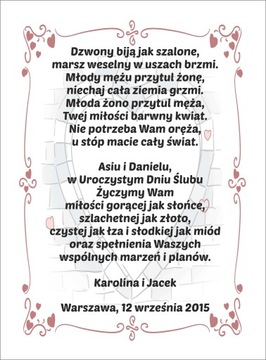 Dzwony biją jak szalone,
marsz weselny w uszach brzmi.
Młody mężu przytul żonę,
niechaj cała ziemia grzmi.
Młoda żono przytul męża,
Twej miłości barwny kwiat.
Nie potrzeba Wam oręża,
u stóp macie cały świat.

Asiu i Danielu,
w Uroczystym Dniu Ślubu
Życzymy Wam
miłości gorącej jak słońce,
szlachetnej jak złoto,
czystej jak łza i słodkiej jak miód
oraz spełnienia Waszych
wspólnych marzeń i planów.

Karolina i Jacek

Warszawa, 12 września 2015